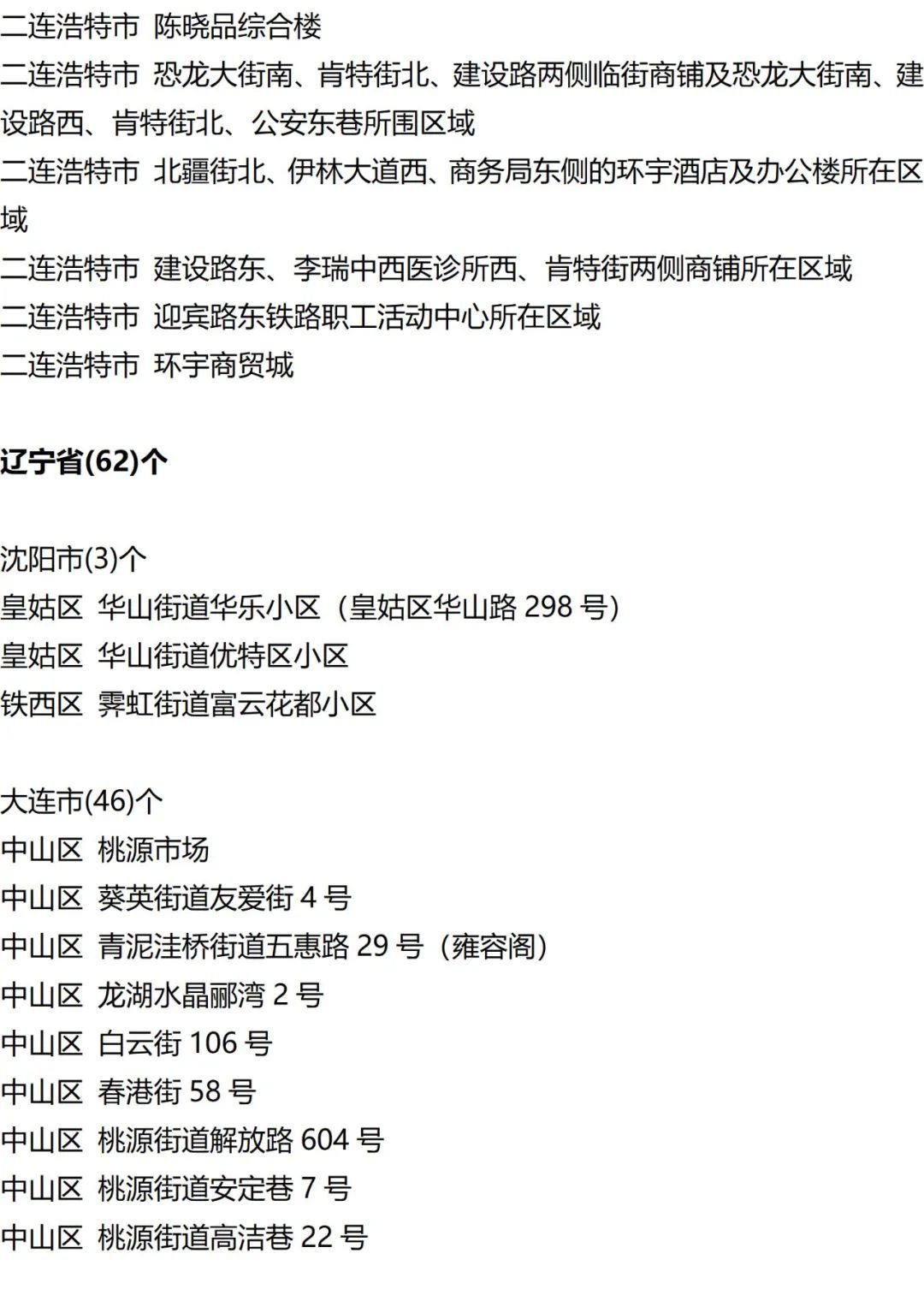 二连浩特市 陈晓品综合楼

二连浩特市 恐龙大街南、肯特街北、建设路两侧临街商铺及恐龙大街南、建设路西、肯特街北、公安东巷所围区域

二连浩特市 北疆街北、伊林大道西、商务局东侧的环宇酒店及办公楼所在区域

二连浩特市 建设路东、李瑞中西医诊所西、肯特街两侧商铺所在区域

二连浩特市 迎宾路东铁路职工活动中心所在区域

二连浩特市 环宇商贸城

辽宁省(62)个

沈阳市(3)个
皇姑区 华山街道华乐小区（皇姑区华山路298号）
皇姑区 华山街道优特区小区
铁西区 霁虹街道富云花都小区

大连市(46)个
中山区 桃源市场
中山区 葵英街道友爱街4号
中山区 青泥洼桥街道五惠路29号（雍容阁）
中山区 龙湖水晶郦湾2号
中山区 白云街106号
中山区 春港街58号
中山区 桃源街道解放路604号
中山区 桃源街道安定巷7号
中山区 桃源街道高洁巷22号